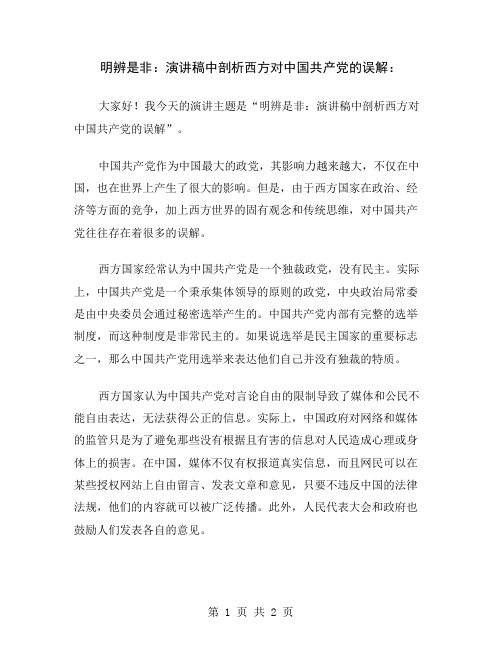 明辨是非：演讲稿中剖析西方对中国共产党的误解：

大家好！我今天的演讲主题是“明辨是非：演讲稿中剖析西方对中国共产党的误解”。

中国共产党作为中国最大的政党，其影响力越来越大，不仅在中国，也在世界上产生了很大的影响。但是，由于西方国家在政治、经济等方面的竞争，加上西方世界的固有观念和传统思维，对中国共产党往往存在着很多的误解。

西方国家经常认为中国共产党是一个独裁政党，没有民主。实际上，中国共产党是一个秉承集体领导的原则的政党，中央政治局常委是由中央委员会通过秘密选举产生的。中国共产党内部有完整的选举制度，而这种制度是非常民主的。如果说选举是民主国家的重要标志之一，那么中国共产党用选举来表达他们自己并没有独裁的特质。

西方国家认为中国共产党对言论自由的限制导致了媒体和公民不能自由表达，无法获得公正的信息。实际上，中国政府对网络和媒体的监管只是为了避免那些没有根据且有害的信息对人民造成心理或身体上的损害。在中国，媒体不仅有权报道真实信息，而且网民可以在某些授权网站上自由留言、发表文章和意见，只要不违反中国的法律法规，他们的内容就可以被广泛传播。此外，人民代表大会和政府也鼓励人们发表各自的意见。

第 1 页 共 2 页